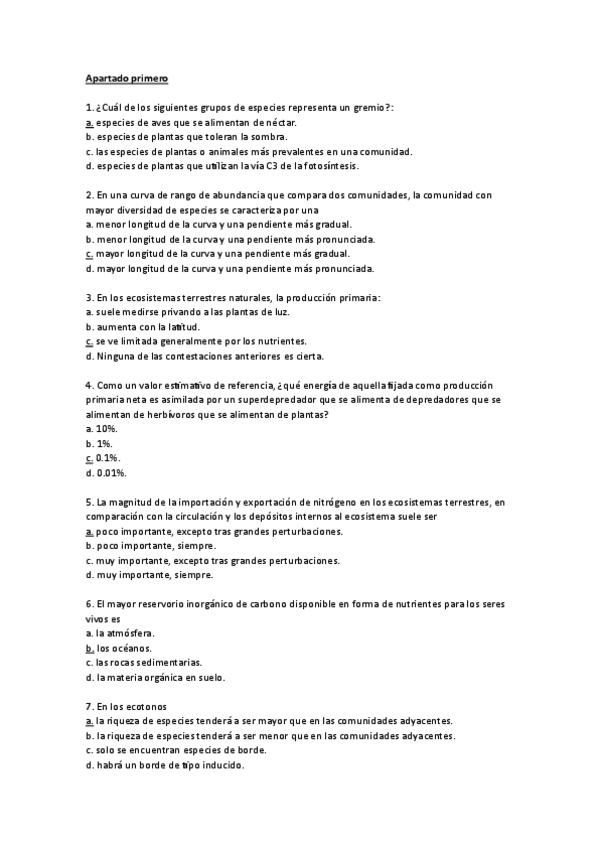 Apartado primero

1. ¿Cuál de los siguientes grupos de especies representa un gremio?:
a. especies de aves que se alimentan de néctar.
b. especies de plantas que toleran la sombra.
c. las especies de plantas o animales más prevalentes en una comunidad.
d. especies de plantas que utilizan la vía C3 de la fotosíntesis.

2. En una curva de rango de abundancia que compara dos comunidades, la comunidad con mayor diversidad de especies se caracteriza por una
a. menor longitud de la curva y una pendiente más gradual.
b. menor longitud de la curva y una pendiente más pronunciada.
c. mayor longitud de la curva y una pendiente más gradual.
d. mayor longitud de la curva y una pendiente más pronunciada.

3. En los ecosistemas terrestres naturales, la producción primaria:
a. suele medirse privando a las plantas de luz.
b. aumenta con la latitud.
c. se ve limitada generalmente por los nutrientes.
d. Ninguna de las contestaciones anteriores es cierta.

4. Como un valor estimativo de referencia, ¿qué energía de aquella fijada como producción primaria neta es asimilada por un superdepredador que se alimenta de depredadores que se alimentan de herbívoros que se alimentan de plantas?
a. 10%.
b. 1%.
c. 0.1%.
d. 0.01%.

5. La magnitud de la importación y exportación de nitrógeno en los ecosistemas terrestres, en comparación con la circulación y los depósitos internos al ecosistema suele ser
a. poco importante, excepto tras grandes perturbaciones.
b. poco importante, siempre.
c. muy importante, excepto tras grandes perturbaciones.
d. muy importante, siempre.

6. El mayor reservorio inorgánico de carbono disponible en forma de nutrientes para los seres vivos es
a. la atmósfera.
b. los océanos.
c. las rocas sedimentarias.
d. la materia orgánica en suelo.

7. En los ecotonos
a. la riqueza de especies tenderá a ser mayor que en las comunidades adyacentes.
b. la riqueza de especies tenderá a ser menor que en las comunidades adyacentes.
c. solo se encuentran especies de borde.
d. habrá un borde de tipo inducido.